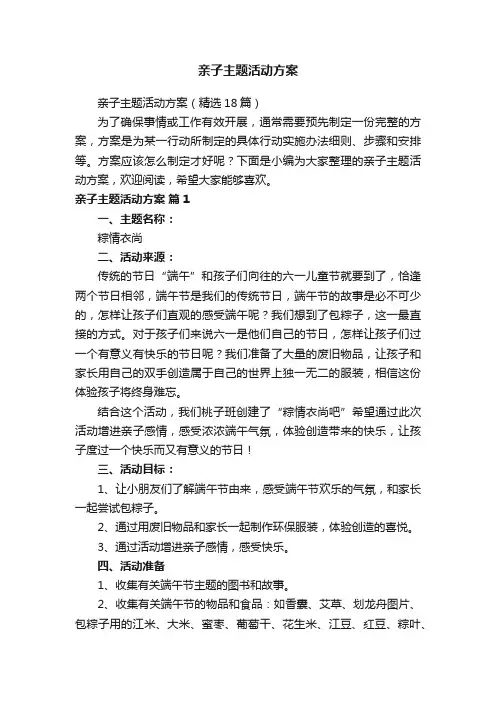 亲子主题活动方案

亲子主题活动方案（精选18篇）

为了确保事情或工作有效开展，通常需要预先制定一份完整的方案，方案是为某一行动所制定的具体行动实施办法细则、步骤和安排等。方案应该怎么制定才好呢？下面是小编为大家整理的亲子主题活动方案，欢迎阅读，希望大家能够喜欢。

亲子主题活动方案 篇1

一、主题名称：

粽情衣尚

二、活动来源：

传统的节日“端午”和孩子们向往的六一儿童节就要到了，恰逢两个节日相邻，端午节是我们的传统节日，端午节的故事是必不可少的，怎样让孩子们直观的感受端午呢？我们想到了包粽子，这一最直接的方式。对于孩子们来说六一是他们自己的节日，怎样让孩子们过一个有意义有快乐的节日呢？我们准备了大量的废旧物品，让孩子和家长用自己的双手创造属于自己的世界上独一无二的服装，相信这份体验孩子将终身难忘。

结合这个活动，我们桃子班创建了“粽情衣尚吧”希望通过此次活动增进亲子感情，感受浓浓端午气氛，体验创造带来的快乐，让孩子度过一个快乐而又有意义的节日！

三、活动目标：

1、让小朋友们了解端午节由来，感受端午节欢乐的气氛，和家长一起尝试包粽子。

2、通过用废旧物品和家长一起制作环保服装，体验创造的喜悦。

3、通过活动增进亲子感情，感受快乐。

四、活动准备

1、收集有关端午节主题的图书和故事。

2、收集有关端午节的物品和食品：如香囊、艾草、划龙舟图片、包粽子用的江米、大米、蜜枣、葡萄干、花生米、江豆、红豆、粽叶、